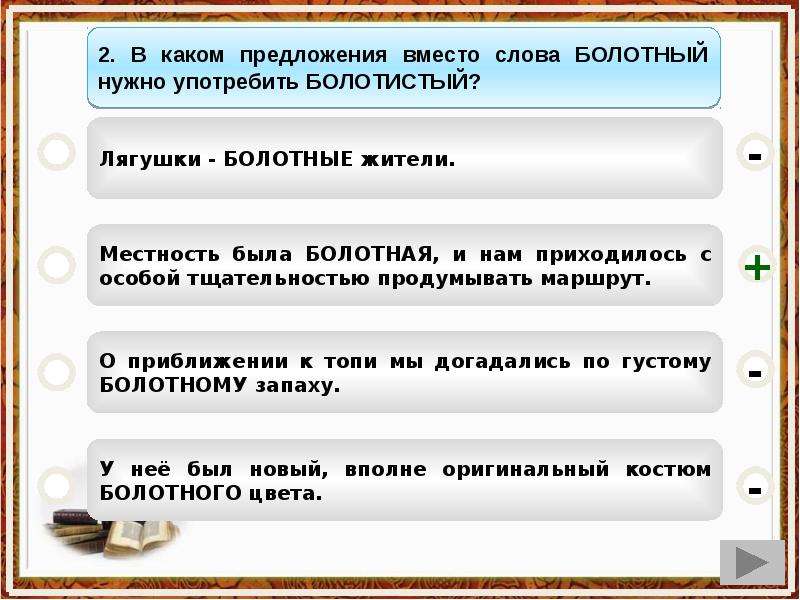 2. В каком предложения вместо слова БОЛОТНЫЙ нужно употребить БОЛОТИСТЫЙ?

Лягушки - БОЛОТНЫЕ жители.

-

Местность была БОЛОТНАЯ, и нам приходилось с особой тщательностью продумывать маршрут.

+

О приближении к топи мы догадались по густому БОЛОТНОМУ запаху.

-

У неё был новый, вполне оригинальный костюм БОЛОТНОГО цвета.

-